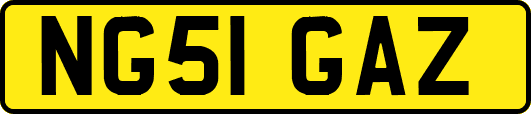 NG51 GAZ